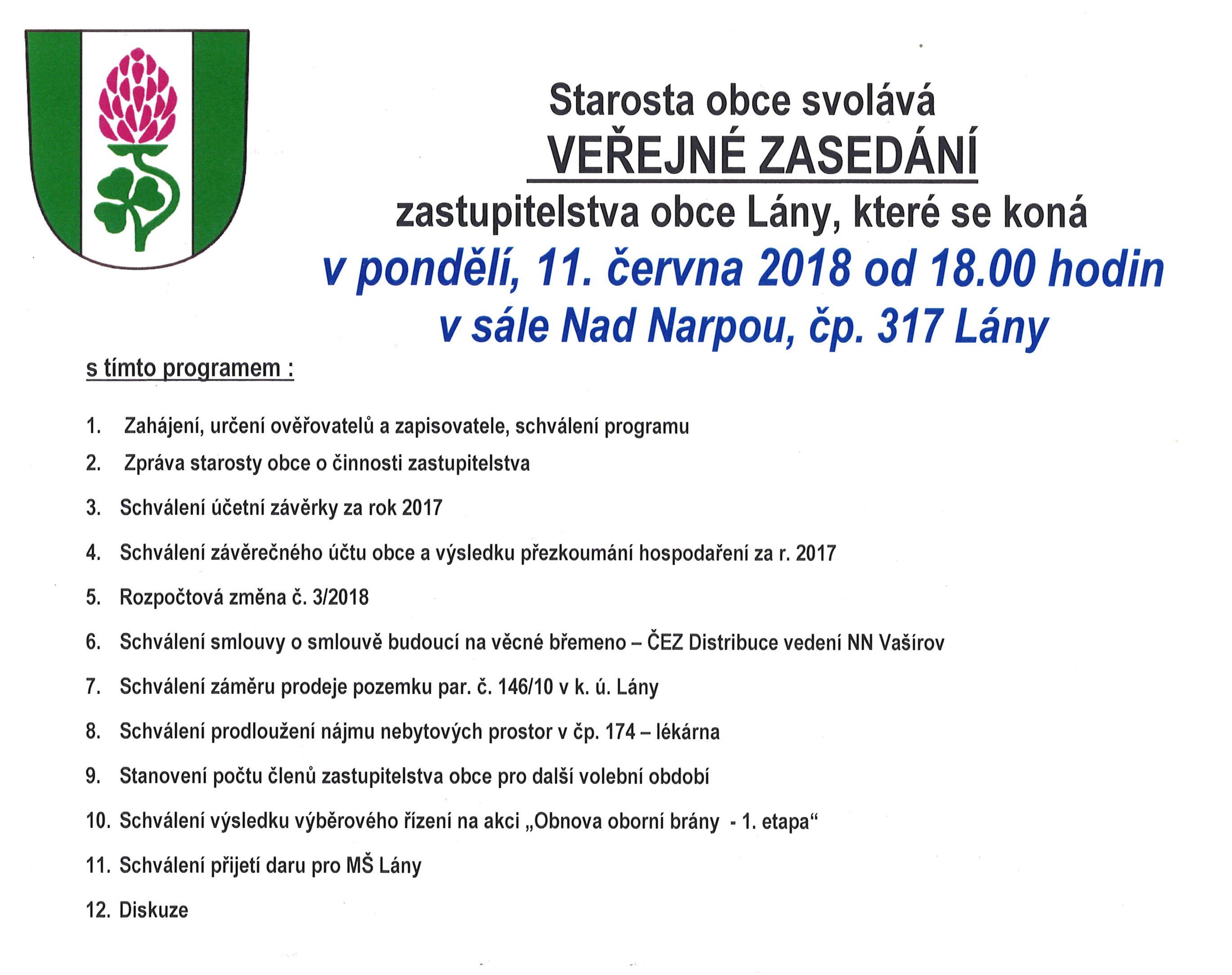 Starosta obce svolává
VEŘEJNÉ ZASEDÁNÍ
zastupitelstva obce Lány, které se koná
v pondělí, 11. června 2018 od 18.00 hodin
v sále Nad Narpou, čp. 317 Lány

s tímto programem :

1. Zahájení, určení ověřovatelů a zapisovatele, schválení programu
2. Zpráva starosty obce o činnosti zastupitelstva
3. Schválení účetní závěrky za rok 2017
4. Schválení závěrečného účtu obce a výsledku přezkoumání hospodaření za r. 2017
5. Rozpočtová změna č. 3/2018
6. Schválení smlouvy o smlouvě budoucí na věcné břemeno – ČEZ Distribuce vedení NN Vašírov
7. Schválení záměru prodeje pozemku par. č. 146/10 v k. ú. Lány
8. Schválení prodloužení nájmu nebytových prostor v čp. 174 – lékárna
9. Stanovení počtu členů zastupitelstva obce pro další volební období
10. Schválení výsledku výběrového řízení na akci „Obnova oborní brány - 1. etapa“
11. Schválení přijetí daru pro MŠ Lány
12. Diskuze